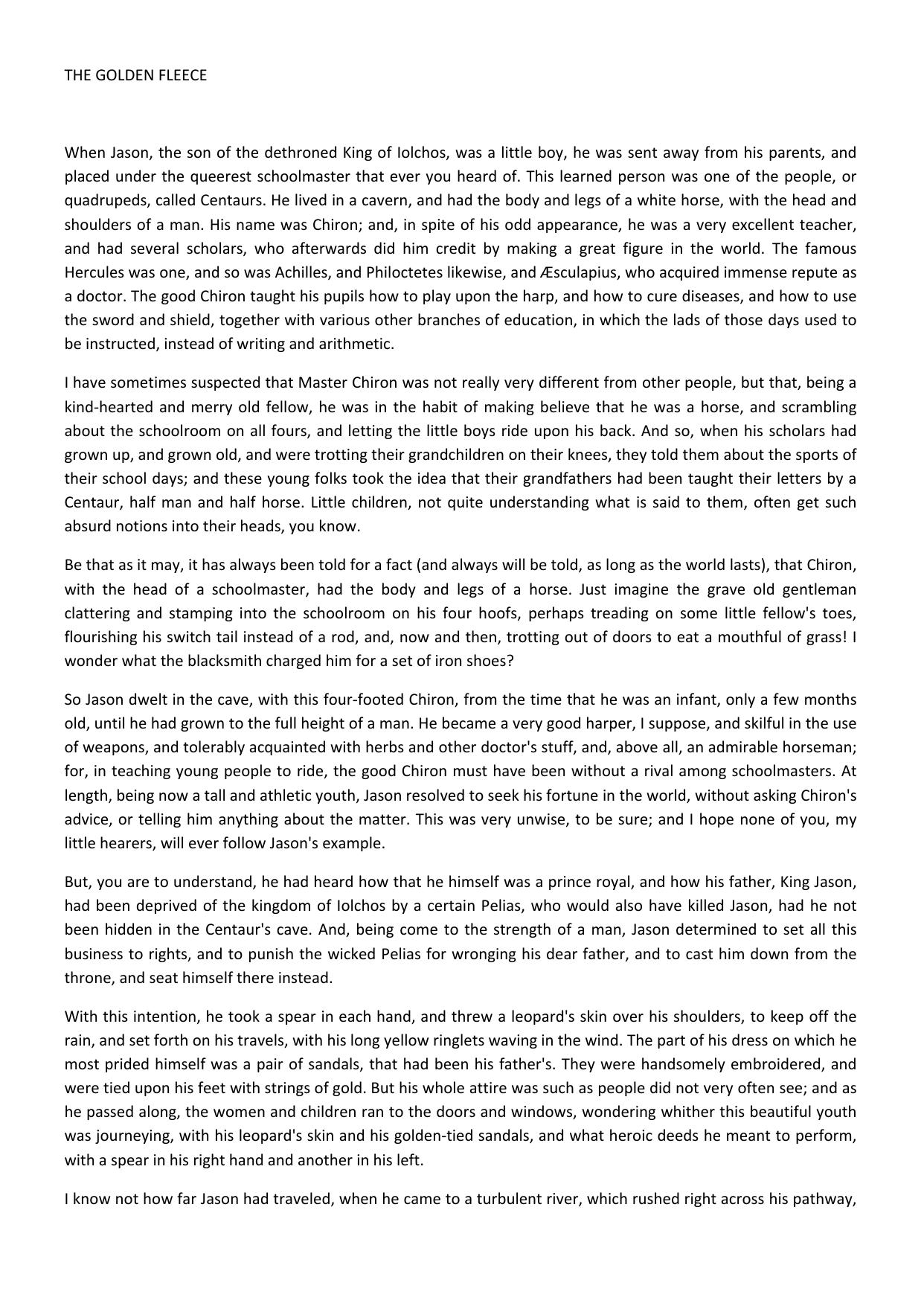 THE GOLDEN FLEECE

When Jason, the son of the dethroned King of Iolchos, was a little boy, he was sent away from his parents, and placed under the queerest schoolmaster that ever you heard of. This learned person was one of the people, or quadrupeds, called Centaurs. He lived in a cavern, and had the body and legs of a white horse, with the head and shoulders of a man. His name was Chiron; and, in spite of his odd appearance, he was a very excellent teacher, and had several scholars, who afterwards did him credit by making a great figure in the world. The famous Hercules was one, and so was Achilles, and Philoctetes likewise, and Æsculapius, who acquired immense repute as a doctor. The good Chiron taught his pupils how to play upon the harp, and how to cure diseases, and how to use the sword and shield, together with various other branches of education, in which the lads of those days used to be instructed, instead of writing and arithmetic.

I have sometimes suspected that Master Chiron was not really very different from other people, but that, being a kind-hearted and merry old fellow, he was in the habit of making believe that he was a horse, and scrambling about the schoolroom on all fours, and letting the little boys ride upon his back. And so, when his scholars had grown up, and grown old, and were trotting their grandchildren on their knees, they told them about the sports of their school days; and these young folks took the idea that their grandfathers had been taught their letters by a Centaur, half man and half horse. Little children, not quite understanding what is said to them, often get such absurd notions into their heads, you know.

Be that as it may, it has always been told for a fact (and always will be told, as long as the world lasts), that Chiron, with the head of a schoolmaster, had the body and legs of a horse. Just imagine the grave old gentleman clattering and stamping into the schoolroom on his four hoofs, perhaps treading on some little fellow's toes, flourishing his switch tail instead of a rod, and, now and then, trotting out of doors to eat a mouthful of grass! I wonder what the blacksmith charged him for a set of iron shoes?

So Jason dwelt in the cave, with this four-footed Chiron, from the time that he was an infant, only a few months old, until he had grown to the full height of a man. He became a very good harper, I suppose, and skilful in the use of weapons, and tolerably acquainted with herbs and other doctor's stuff, and, above all, an admirable horseman; for, in teaching young people to ride, the good Chiron must have been without a rival among schoolmasters. At length, being now a tall and athletic youth, Jason resolved to seek his fortune in the world, without asking Chiron's advice, or telling him anything about the matter. This was very unwise, to be sure; and I hope none of you, my little hearers, will ever follow Jason's example.

But, you are to understand, he had heard how that he himself was a prince royal, and how his father, King Jason, had been deprived of the kingdom of Iolchos by a certain Pelias, who would also have killed Jason, had he not been hidden in the Centaur's cave. And, being come to the strength of a man, Jason determined to set all this business to rights, and to punish the wicked Pelias for wronging his dear father, and to cast him down from the throne, and seat himself there instead.

With this intention, he took a spear in each hand, and threw a leopard's skin over his shoulders, to keep off the rain, and set forth on his travels, with his long yellow ringlets waving in the wind. The part of his dress on which he most prided himself was a pair of sandals, that had been his father's. They were handsomely embroidered, and were tied upon his feet with strings of gold. But his whole attire was such as people did not very often see; and as he passed along, the women and children ran to the doors and windows, wondering whither this beautiful youth was journeying, with his leopard's skin and his golden-tied sandals, and what heroic deeds he meant to perform, with a spear in his right hand and another in his left.

I know not how far Jason had traveled, when he came to a turbulent river, which rushed right across his pathway,